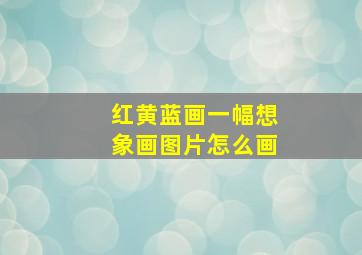 红黄蓝画一幅想象画图片怎么画